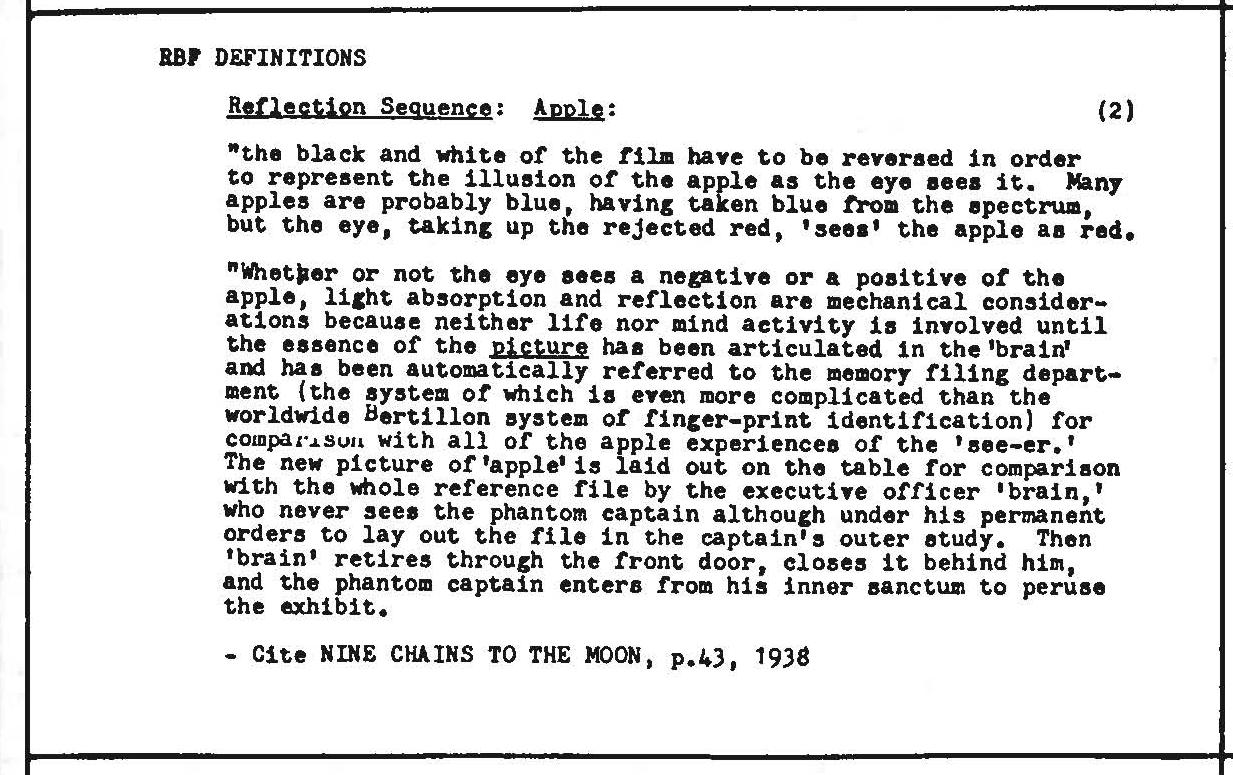 RBF DEFINITIONS

Reflection Sequence: Apple: (2)

"the black and white of the film have to be reversed in order to represent the illusion of the apple as the eye sees it. Many apples are probably blue, having taken blue from the spectrum, but the eye, taking up the rejected red, 'sees' the apple as red.

"Whether or not the eye sees a negative or a positive of the apple, light absorption and reflection are mechanical considerations because neither life nor mind activity is involved until the essence of the picture has been articulated in the 'brain' and has been automatically referred to the memory filing department (the system of which is even more complicated than the worldwide Bertillon system of finger-print identification) for comparison with all of the apple experiences of the 'see-er.' The new picture of 'apple' is laid out on the table for comparison with the whole reference file by the executive officer 'brain,' who never sees the phantom captain although under his permanent orders to lay out the file in the captain's outer study. Then 'brain' retires through the front door, closes it behind him, and the phantom captain enters from his inner sanctum to peruse the exhibit.

- Cite NINE CHAINS TO THE MOON, p.43, 1938